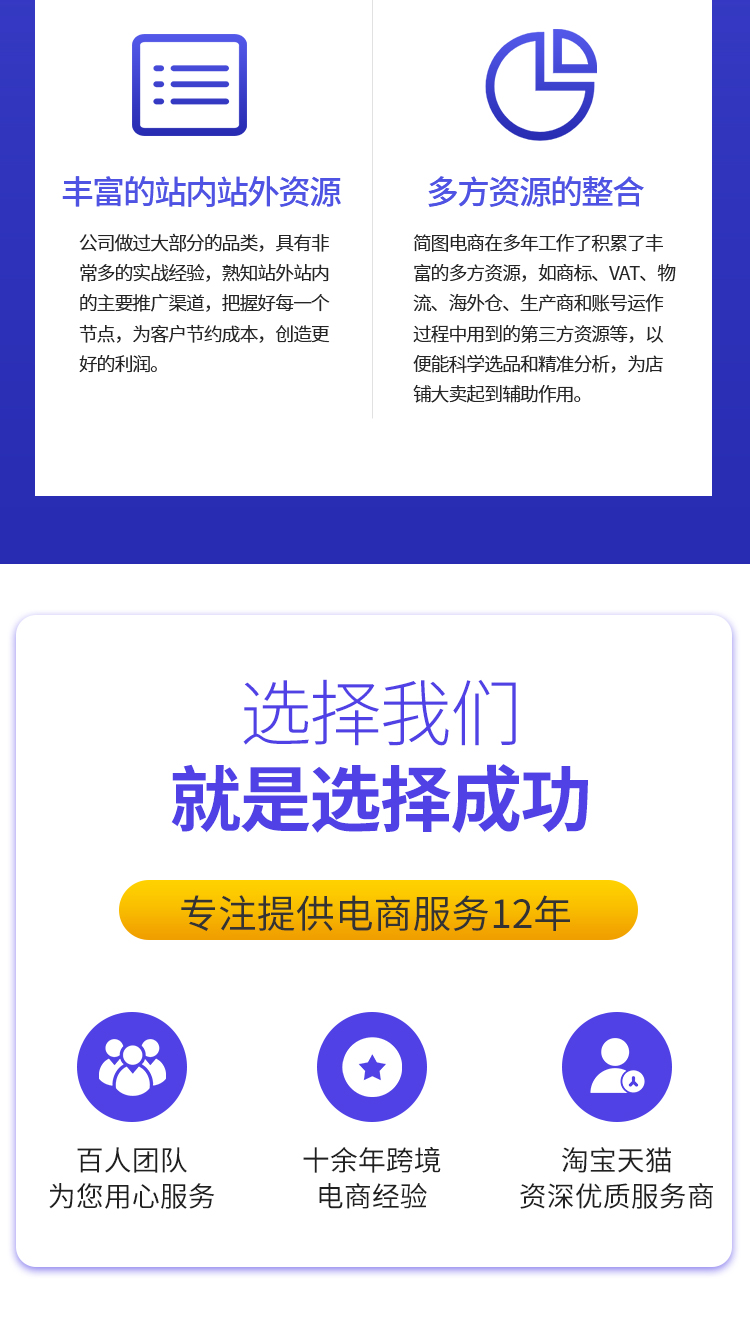 丰富的站内站外资源

公司做过大部分的品类，具有非常多的实战经验，熟知站外站内的主要推广渠道，把握好每一个节点，为客户节约成本，创造更好的利润。

多方资源的整合

简图电商在多年工作了积累了丰富的多方资源，如商标、VAT、物流、海外仓、生产商和账号运作过程中用到的第三方资源等，以便能科学选品和精准分析，为店铺大卖起到辅助作用。

选择我们
就是选择成功

专注提供电商服务12年

百人团队
为您用心服务

十余年跨境
电商经验

淘宝天猫
资深优质服务商